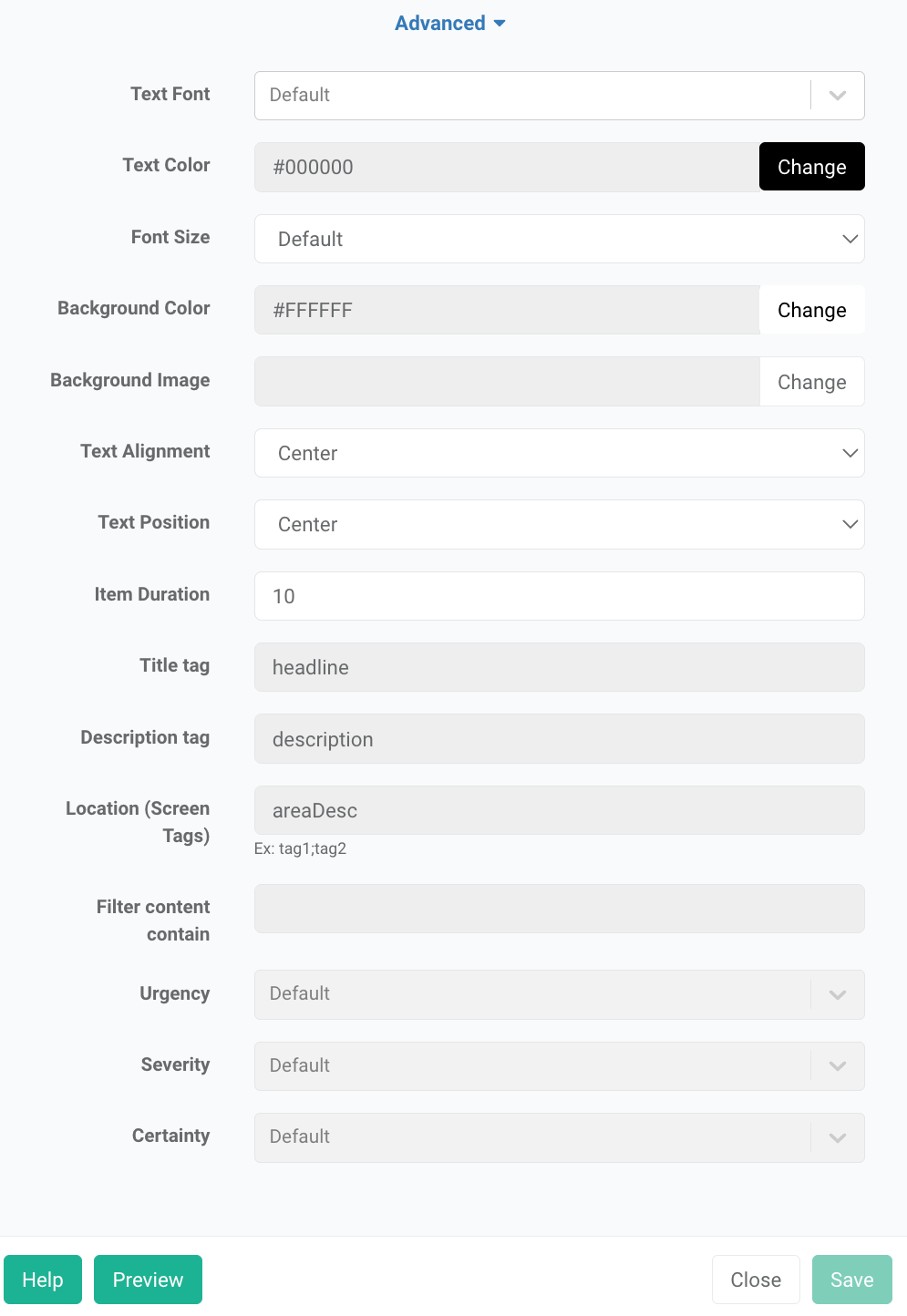 Advanced

Text Font
Default

Text Color
#000000
Change

Font Size
Default

Background Color
#FFFFFF
Change

Background Image
Change

Text Alignment
Center

Text Position
Center

Item Duration
10

Title tag
headline

Description tag
description

Location (Screen Tags)
areaDesc
Ex: tag1;tag2

Filter content contain

Urgency
Default

Severity
Default

Certainty
Default

Help
Preview
Close
Save